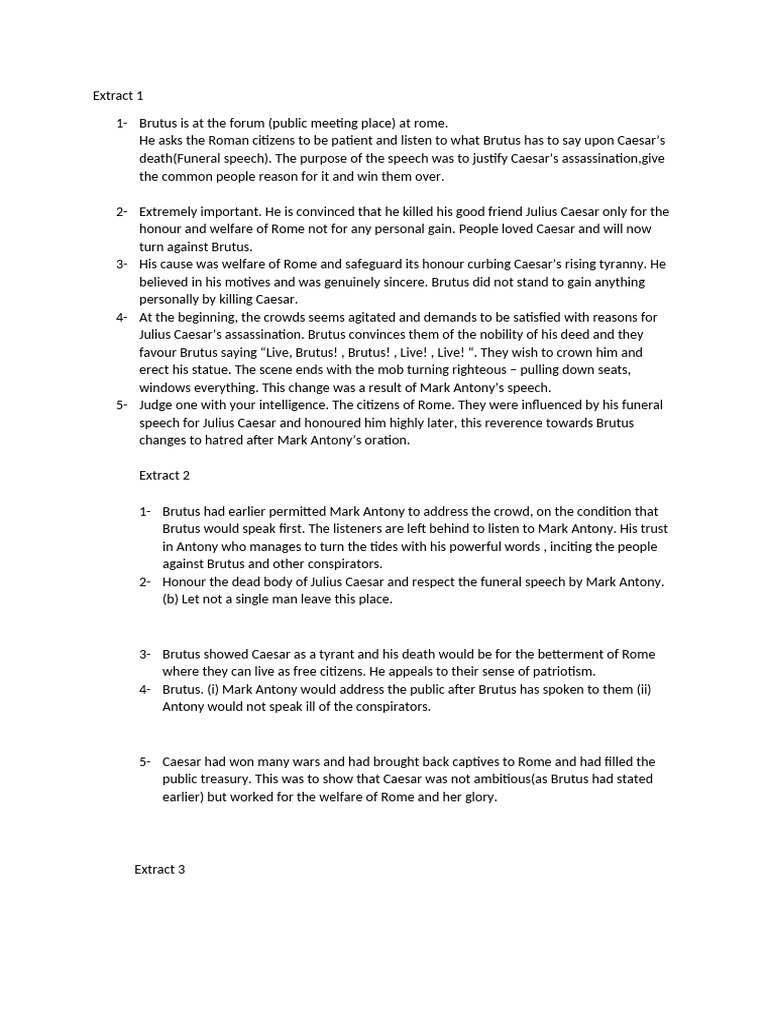 Extract 1

1- Brutus is at the forum (public meeting place) at rome.
He asks the Roman citizens to be patient and listen to what Brutus has to say upon Caesar's death(Funeral speech). The purpose of the speech was to justify Caesar's assassination,give the common people reason for it and win them over.

2- Extremely important. He is convinced that he killed his good friend Julius Caesar only for the honour and welfare of Rome not for any personal gain. People loved Caesar and will now turn against Brutus.
3- His cause was welfare of Rome and safeguard its honour curbing Caesar's rising tyranny. He believed in his motives and was genuinely sincere. Brutus did not stand to gain anything personally by killing Caesar.
4- At the beginning, the crowds seems agitated and demands to be satisfied with reasons for Julius Caesar's assassination. Brutus convinces them of the nobility of his deed and they favour Brutus saying "Live, Brutus! , Brutus! , Live! , Live! ". They wish to crown him and erect his statue. The scene ends with the mob turning righteous – pulling down seats, windows everything. This change was a result of Mark Antony's speech.
5- Judge one with your intelligence. The citizens of Rome. They were influenced by his funeral speech for Julius Caesar and honoured him highly later, this reverence towards Brutus changes to hatred after Mark Antony's oration.

Extract 2

1- Brutus had earlier permitted Mark Antony to address the crowd, on the condition that Brutus would speak first. The listeners are left behind to listen to Mark Antony. His trust in Antony who manages to turn the tides with his powerful words , inciting the people against Brutus and other conspirators.
2- Honour the dead body of Julius Caesar and respect the funeral speech by Mark Antony. (b) Let not a single man leave this place.

3- Brutus showed Caesar as a tyrant and his death would be for the betterment of Rome where they can live as free citizens. He appeals to their sense of patriotism.
4- Brutus. (i) Mark Antony would address the public after Brutus has spoken to them (ii) Antony would not speak ill of the conspirators.

5- Caesar had won many wars and had brought back captives to Rome and had filled the public treasury. This was to show that Caesar was not ambitious(as Brutus had stated earlier) but worked for the welfare of Rome and her glory.

Extract 3